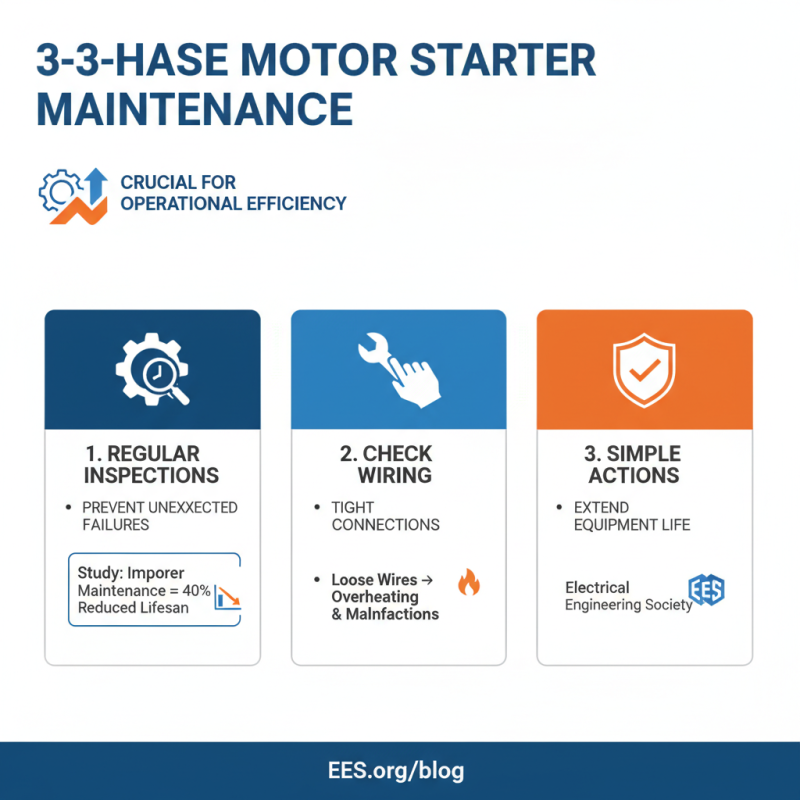 3-3-HASE MOTOR STARTER MAINTENANCE

CRUCIAL FOR OPERATIONAL EFFICIENCY

1. REGULAR INSPECTIONS

• PREVENT UNEXXECTED FAILURES

Study: Imporer Maintenance = 40% Reduced Lifesan

2. CHECK WIRING

• TIGHT CONNECTIONS

• Loose Wires → Overheating & Malnfactions

3. SIMPLE ACTIONS

• EXTEND EQUIPMENT LIFE

Electrical Engineering Society

EES

EES.org/blog